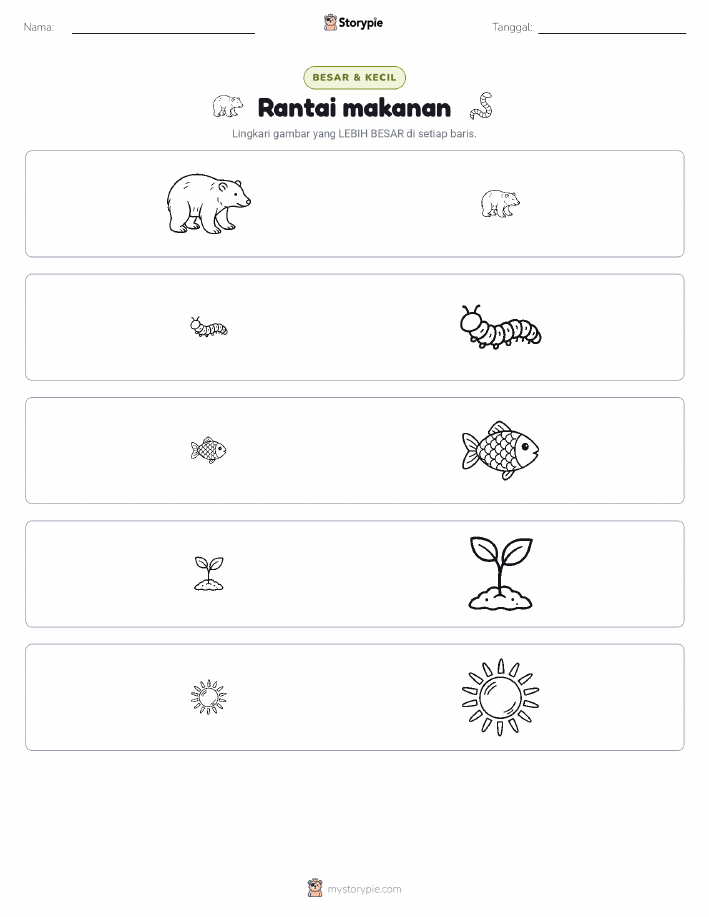 Nama:

Storypie

Tanggal:

BESAR & KECIL

Rantai makanan

Lingkari gambar yang LEBIH BESAR di setiap baris.

mystorypie.com